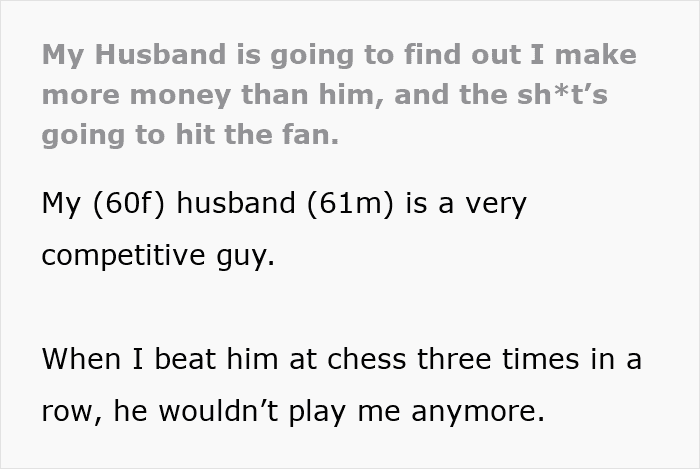 My Husband is going to find out I make more money than him, and the sh*t's going to hit the fan.

My (60f) husband (61m) is a very competitive guy.

When I beat him at chess three times in a row, he wouldn't play me anymore.